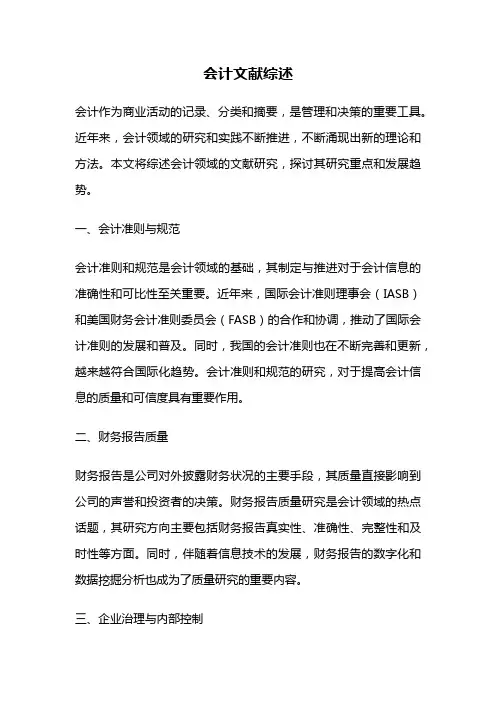 会计文献综述

会计作为商业活动的记录、分类和摘要，是管理和决策的重要工具。近年来，会计领域的研究和实践不断推进，不断涌现出新的理论和方法。本文将综述会计领域的文献研究，探讨其研究重点和发展趋势。

一、会计准则与规范

会计准则和规范是会计领域的基础，其制定与推进对于会计信息的准确性和可比性至关重要。近年来，国际会计准则理事会（IASB）和美国财务会计准则委员会（FASB）的合作和协调，推动了国际会计准则的发展和普及。同时，我国的会计准则也在不断完善和更新，越来越符合国际化趋势。会计准则和规范的研究，对于提高会计信息的质量和可信度具有重要作用。

二、财务报告质量

财务报告是公司对外披露财务状况的主要手段，其质量直接影响到公司的声誉和投资者的决策。财务报告质量研究是会计领域的热点话题，其研究方向主要包括财务报告真实性、准确性、完整性和及时性等方面。同时，伴随着信息技术的发展，财务报告的数字化和数据挖掘分析也成为了质量研究的重要内容。

三、企业治理与内部控制